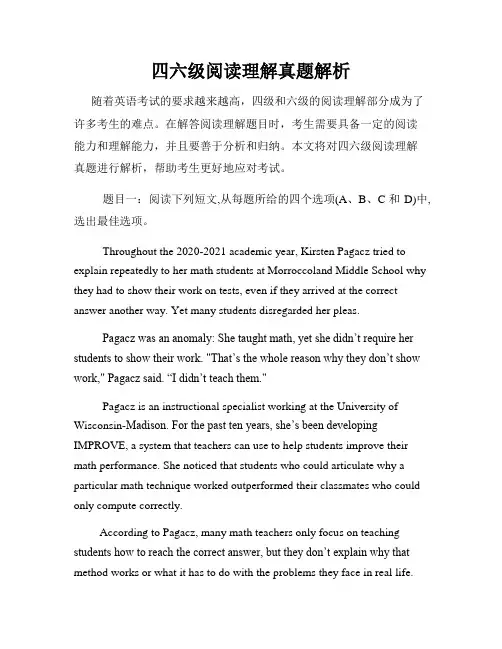 四六级阅读理解真题解析

随着英语考试的要求越来越高，四级和六级的阅读理解部分成为了许多考生的难点。在解答阅读理解题目时，考生需要具备一定的阅读能力和理解能力，并且要善于分析和归纳。本文将对四六级阅读理解真题进行解析，帮助考生更好地应对考试。

题目一：阅读下列短文,从每题所给的四个选项(A、B、C 和 D)中,选出最佳选项。

Throughout the 2020-2021 academic year, Kirsten Pagacz tried to explain repeatedly to her math students at Morroccoland Middle School why they had to show their work on tests, even if they arrived at the correct answer another way. Yet many students disregarded her pleas.

Pagacz was an anomaly: She taught math, yet she didn't require her students to show their work. "That's the whole reason why they don't show work," Pagacz said. "I didn't teach them."

Pagacz is an instructional specialist working at the University of Wisconsin-Madison. For the past ten years, she's been developing IMPROVE, a system that teachers can use to help students improve their math performance. She noticed that students who could articulate why a particular math technique worked outperformed their classmates who could only compute correctly.

According to Pagacz, many math teachers only focus on teaching students how to reach the correct answer, but they don't explain why that method works or what it has to do with the problems they face in real life.